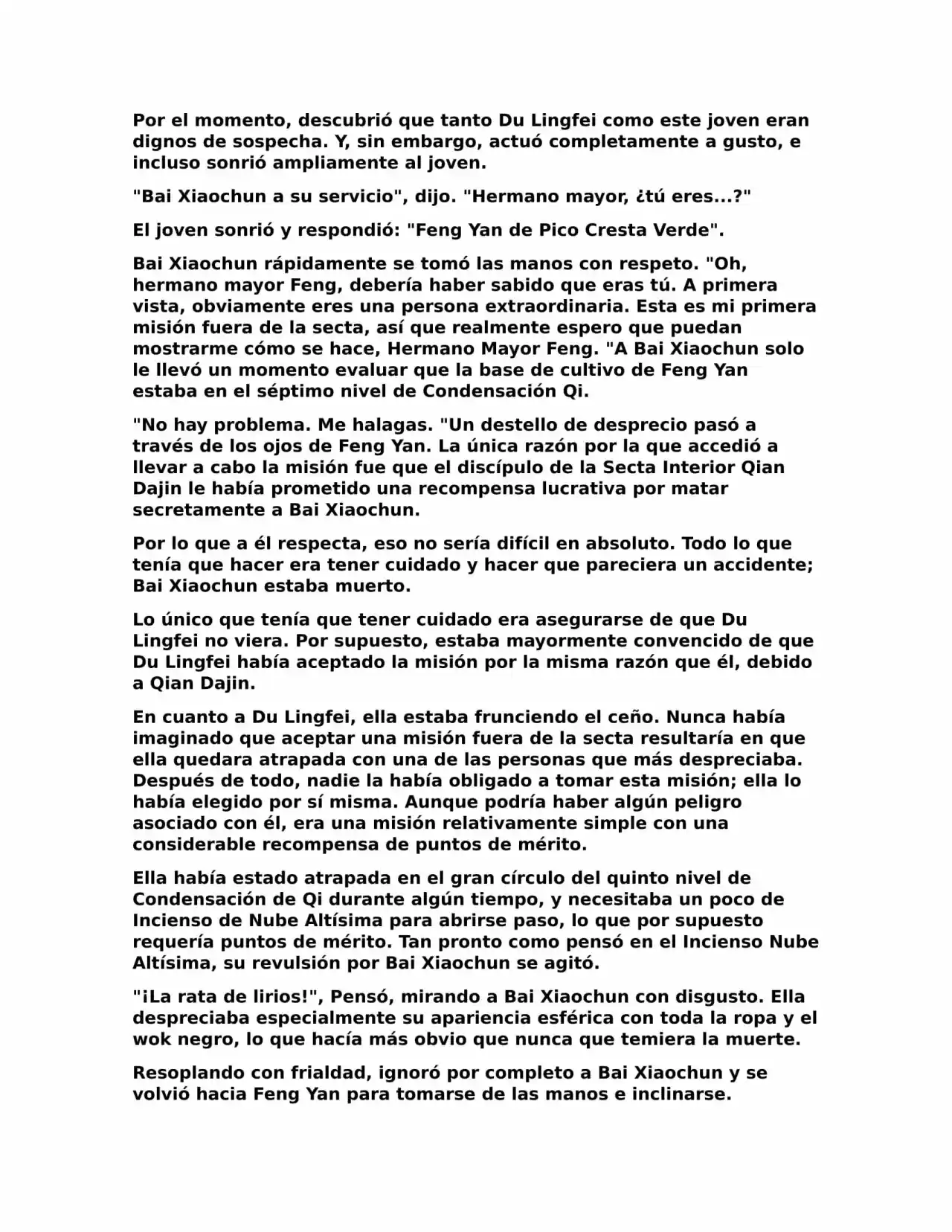 Por el momento, descubrió que tanto Du Lingfei como este joven eran dignos de sospecha. Y, sin embargo, actuó completamente a gusto, e incluso sonrió ampliamente al joven.

"Bai Xiaochun a su servicio", dijo. "Hermano mayor, ¿tú eres...?"

El joven sonrió y respondió: "Feng Yan de Pico Cresta Verde".

Bai Xiaochun rápidamente se tomó las manos con respeto. "Oh, hermano mayor Feng, debería haber sabido que eras tú. A primera vista, obviamente eres una persona extraordinaria. Esta es mi primera misión fuera de la secta, así que realmente espero que puedan mostrarme cómo se hace, Hermano Mayor Feng. "A Bai Xiaochun solo le llevó un momento evaluar que la base de cultivo de Feng Yan estaba en el séptimo nivel de Condensación Qi.

"No hay problema. Me halagas. "Un destello de desprecio pasó a través de los ojos de Feng Yan. La única razón por la que accedió a llevar a cabo la misión fue que el discípulo de la Secta Interior Qian Dajin le había prometido una recompensa lucrativa por matar secretamente a Bai Xiaochun.

Por lo que a él respecta, eso no sería difícil en absoluto. Todo lo que tenía que hacer era tener cuidado y hacer que pareciera un accidente; Bai Xiaochun estaba muerto.

Lo único que tenía que tener cuidado era asegurarse de que Du Lingfei no viera. Por supuesto, estaba mayormente convencido de que Du Lingfei había aceptado la misión por la misma razón que él, debido a Qian Dajin.

En cuanto a Du Lingfei, ella estaba frunciendo el ceño. Nunca había imaginado que aceptar una misión fuera de la secta resultaría en que ella quedara atrapada con una de las personas que más despreciaba. Después de todo, nadie la había obligado a tomar esta misión; ella lo había elegido por sí misma. Aunque podría haber algún peligro asociado con él, era una misión relativamente simple con una considerable recompensa de puntos de mérito.

Ella había estado atrapada en el gran círculo del quinto nivel de Condensación de Qi durante algún tiempo, y necesitaba un poco de Incienso de Nube Altísima para abrirse paso, lo que por supuesto requería puntos de mérito. Tan pronto como pensó en el Incienso Nube Altísima, su revulsión por Bai Xiaochun se agitó.

"¡La rata de lirios!", Pensó, mirando a Bai Xiaochun con disgusto. Ella despreciaba especialmente su apariencia esférica con toda la ropa y el wok negro, lo que hacía más obvio que nunca que temiera la muerte.

Resoplando con frialdad, ignoró por completo a Bai Xiaochun y se volvió hacia Feng Yan para tomarse de las manos e inclinarse.